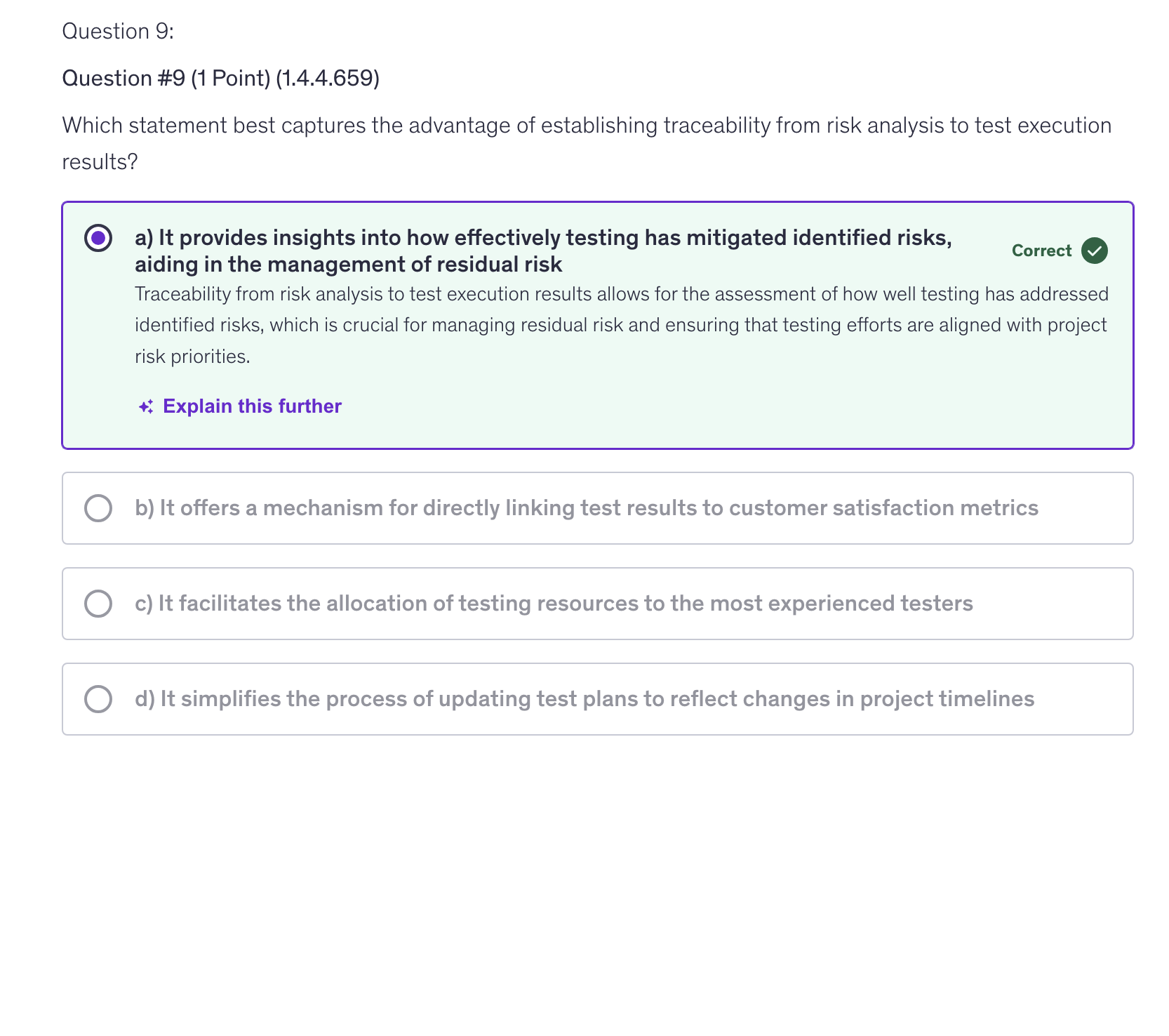 Question 9:

Question #9 (1 Point) (1.4.4.659)

Which statement best captures the advantage of establishing traceability from risk analysis to test execution results?

a) It provides insights into how effectively testing has mitigated identified risks, aiding in the management of residual risk

Correct

Traceability from risk analysis to test execution results allows for the assessment of how well testing has addressed identified risks, which is crucial for managing residual risk and ensuring that testing efforts are aligned with project risk priorities.

Explain this further

b) It offers a mechanism for directly linking test results to customer satisfaction metrics

c) It facilitates the allocation of testing resources to the most experienced testers

d) It simplifies the process of updating test plans to reflect changes in project timelines